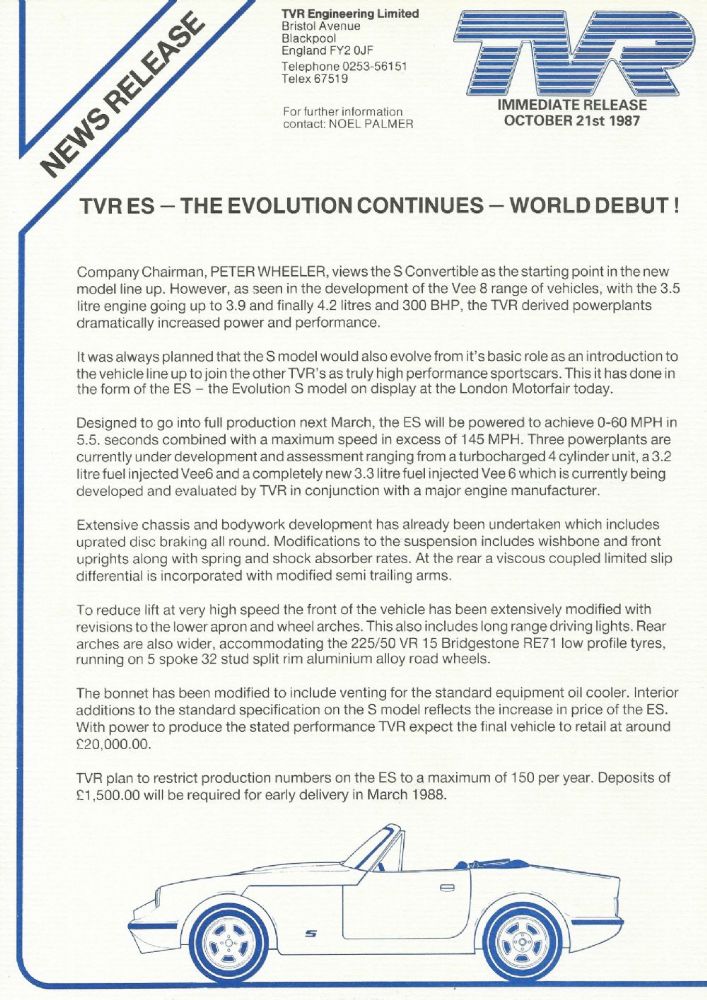 NEWS RELEASE

TVR Engineering Limited
Bristol Avenue
Blackpool
England FY2 0JF
Telephone 0253-56151
Telex 67519

For further information
contact: NOEL PALMER

TVR

IMMEDIATE RELEASE
OCTOBER 21st 1987

TVR ES – THE EVOLUTION CONTINUES – WORLD DEBUT !

Company Chairman, PETER WHEELER, views the S Convertible as the starting point in the new model line up. However, as seen in the development of the Vee 8 range of vehicles, with the 3.5 litre engine going up to 3.9 and finally 4.2 litres and 300 BHP, the TVR derived powerplants dramatically increased power and performance.

It was always planned that the S model would also evolve from it's basic role as an introduction to the vehicle line up to join the other TVR's as truly high performance sportscars. This it has done in the form of the ES – the Evolution S model on display at the London Motorfair today.

Designed to go into full production next March, the ES will be powered to achieve 0-60 MPH in 5.5. seconds combined with a maximum speed in excess of 145 MPH. Three powerplants are currently under development and assessment ranging from a turbocharged 4 cylinder unit, a 3.2 litre fuel injected Vee6 and a completely new 3.3 litre fuel injected Vee 6 which is currently being developed and evaluated by TVR in conjunction with a major engine manufacturer.

Extensive chassis and bodywork development has already been undertaken which includes uprated disc braking all round. Modifications to the suspension includes wishbone and front uprights along with spring and shock absorber rates. At the rear a viscous coupled limited slip differential is incorporated with modified semi trailing arms.

To reduce lift at very high speed the front of the vehicle has been extensively modified with revisions to the lower apron and wheel arches. This also includes long range driving lights. Rear arches are also wider, accommodating the 225/50 VR 15 Bridgestone RE71 low profile tyres, running on 5 spoke 32 stud split rim aluminium alloy road wheels.

The bonnet has been modified to include venting for the standard equipment oil cooler. Interior additions to the standard specification on the S model reflects the increase in price of the ES. With power to produce the stated performance TVR expect the final vehicle to retail at around £20,000.00.

TVR plan to restrict production numbers on the ES to a maximum of 150 per year. Deposits of £1,500.00 will be required for early delivery in March 1988.

S